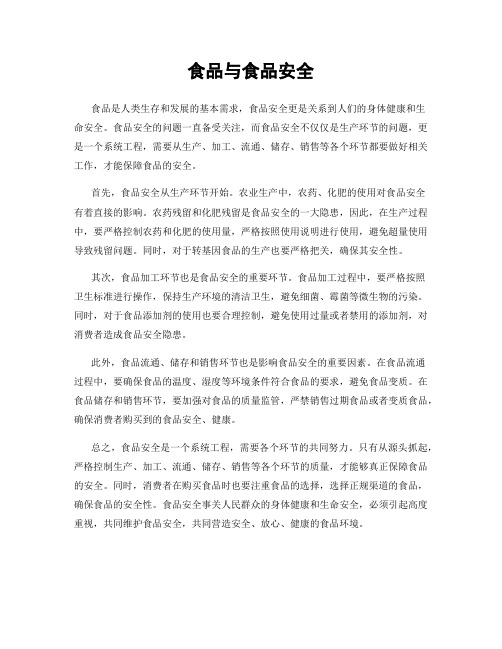 食品与食品安全

食品是人类生存和发展的基本需求，食品安全更是关系到人们的身体健康和生命安全。食品安全的问题一直备受关注，而食品安全不仅仅是生产环节的问题，更是一个系统工程，需要从生产、加工、流通、储存、销售等各个环节都要做好相关工作，才能保障食品的安全。

首先，食品安全从生产环节开始。农业生产中，农药、化肥的使用对食品安全有着直接的影响。农药残留和化肥残留是食品安全的一大隐患，因此，在生产过程中，要严格控制农药和化肥的使用量，严格按照使用说明进行使用，避免超量使用导致残留问题。同时，对于转基因食品的生产也要严格把关，确保其安全性。

其次，食品加工环节也是食品安全的重要环节。食品加工过程中，要严格按照卫生标准进行操作，保持生产环境的清洁卫生，避免细菌、霉菌等微生物的污染。同时，对于食品添加剂的使用也要合理控制，避免使用过量或者禁用的添加剂，对消费者造成食品安全隐患。

此外，食品流通、储存和销售环节也是影响食品安全的重要因素。在食品流通过程中，要确保食品的温度、湿度等环境条件符合食品的要求，避免食品变质。在食品储存和销售环节，要加强对食品的质量监管，严禁销售过期食品或者变质食品，确保消费者购买到的食品安全、健康。

总之，食品安全是一个系统工程，需要各个环节的共同努力。只有从源头抓起，严格控制生产、加工、流通、储存、销售等各个环节的质量，才能够真正保障食品的安全。同时，消费者在购买食品时也要注重食品的选择，选择正规渠道的食品，确保食品的安全性。食品安全事关人民群众的身体健康和生命安全，必须引起高度重视，共同维护食品安全，共同营造安全、放心、健康的食品环境。